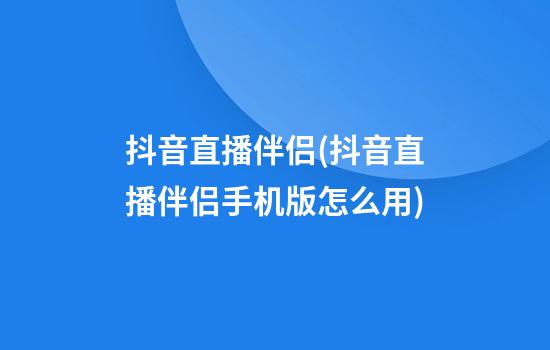 抖音直播伴侣(抖音直播伴侣手机版怎么用)